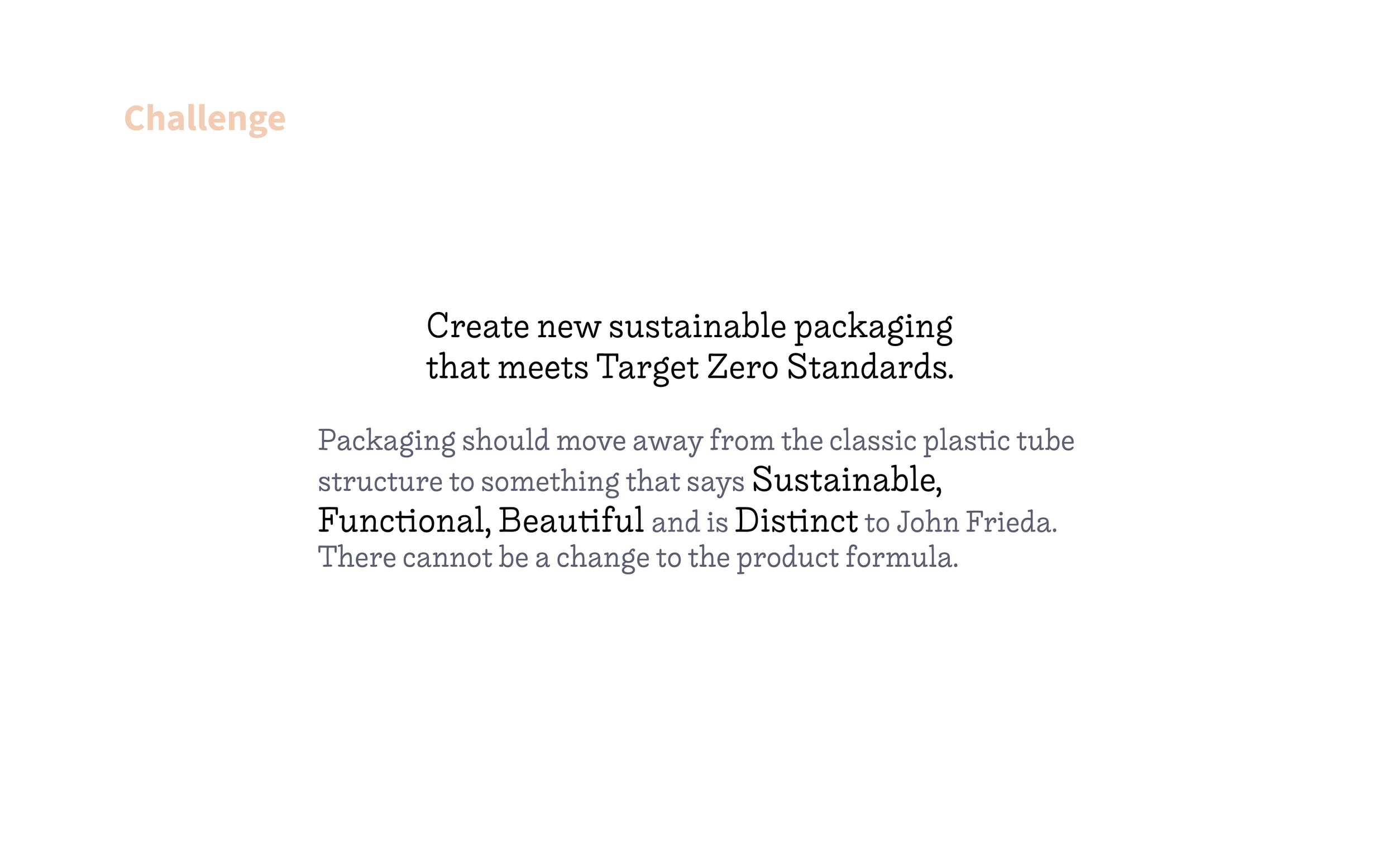 Challenge

Create new sustainable packaging that meets Target Zero Standards.

Packaging should move away from the classic plastic tube structure to something that says Sustainable, Functional, Beautiful and is Distinct to John Frieda. There cannot be a change to the product formula.